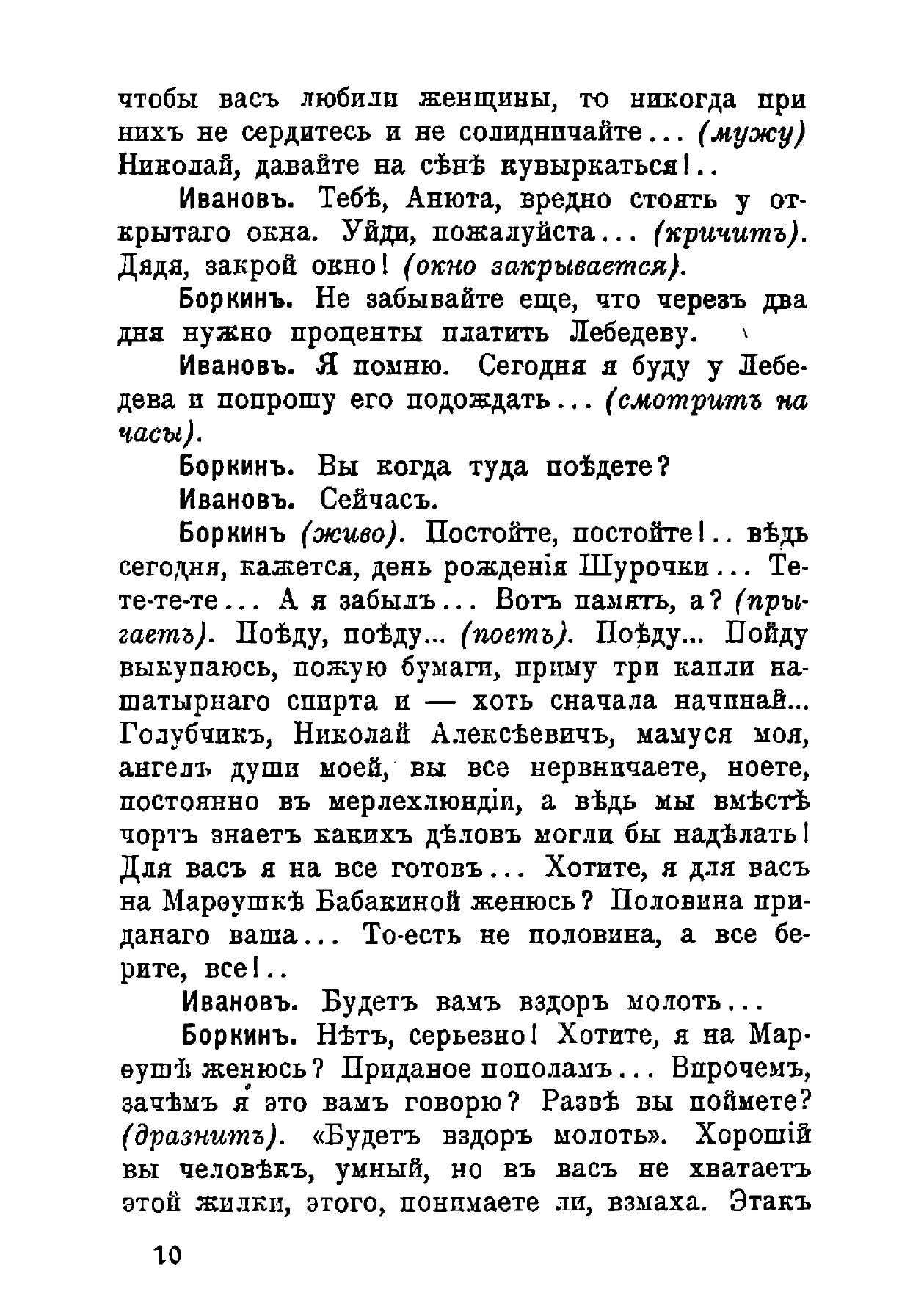 чтобы васъ любили женщины, то никогда при нихъ не сердитесь и не солидничайте... (мужу) Николай, давайте на сѣнѣ кувыркаться!..

Ивановъ. Тебѣ, Анюта, вредно стоять у открытаго окна. Уйди, пожалуйста... (кричитъ). Дядя, закрой окно! (окно закрывается).

Боркинъ. Не забывайте еще, что черезъ два дня нужно проценты платить Лебедеву.

Ивановъ. Я помню. Сегодня я буду у Лебедева и попрошу его подождать... (смотритъ на часы).

Боркинъ. Вы когда туда поѣдете?

Ивановъ. Сейчасъ.

Боркинъ (живо). Постойте, постойте!.. вѣдь сегодня, кажется, день рожденія Шурочки... Те-те-те-те... А я забылъ... Вотъ память, а? (прыгаетъ). Поѣду, поѣду... (поетъ). Поѣду... Пойду выкупаюсь, пожую бумаги, приму три капли нашатырнаго спирта и — хоть сначала начинай... Голубчикъ, Николай Алексѣевичъ, мамуся моя, ангелъ души моей, вы все нервничаете, ноете, постоянно въ мерлехлюндіи, а вѣдь мы вмѣстѣ чортъ знаетъ какихъ дѣловъ могли бы надѣлать! Для васъ я на все готовъ... Хотите, я для васъ на Марѳушкѣ Бабакиной женюсь? Половина приданаго ваша... То-есть не половина, а все берите, все!..

Ивановъ. Будетъ вамъ вздоръ молоть...

Боркинъ. Нѣтъ, серьезно! Хотите, я на Марѳушѣ женюсь? Приданое пополамъ... Впрочемъ, зачѣмъ я это вамъ говорю? Развѣ вы поймете? (дразнитъ). «Будетъ вздоръ молоть». Хорошій вы человѣкъ, умный, но въ васъ не хватаетъ этой жилки, этого, понимаете ли, взмаха. Этакъ

10